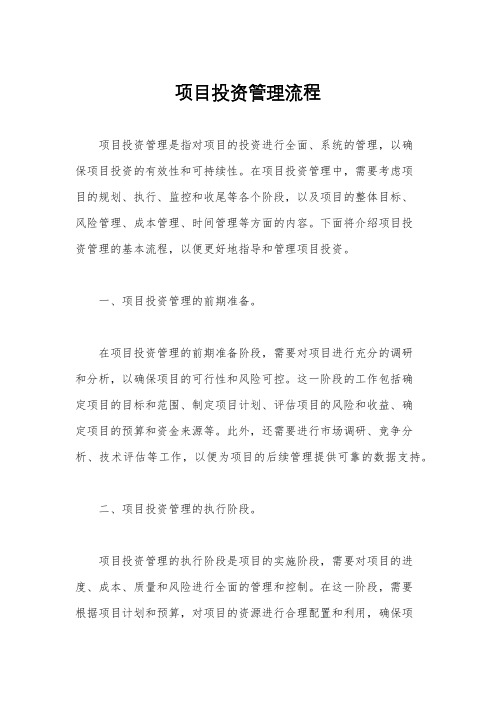 项目投资管理流程

项目投资管理是指对项目的投资进行全面、系统的管理，以确保项目投资的有效性和可持续性。在项目投资管理中，需要考虑项目的规划、执行、监控和收尾等各个阶段，以及项目的整体目标、风险管理、成本管理、时间管理等方面的内容。下面将介绍项目投资管理的基本流程，以便更好地指导和管理项目投资。

一、项目投资管理的前期准备。

在项目投资管理的前期准备阶段，需要对项目进行充分的调研和分析，以确保项目的可行性和风险可控。这一阶段的工作包括确定项目的目标和范围、制定项目计划、评估项目的风险和收益、确定项目的预算和资金来源等。此外，还需要进行市场调研、竞争分析、技术评估等工作，以便为项目的后续管理提供可靠的数据支持。

二、项目投资管理的执行阶段。

项目投资管理的执行阶段是项目的实施阶段，需要对项目的进度、成本、质量和风险进行全面的管理和控制。在这一阶段，需要根据项目计划和预算，对项目的资源进行合理配置和利用，确保项